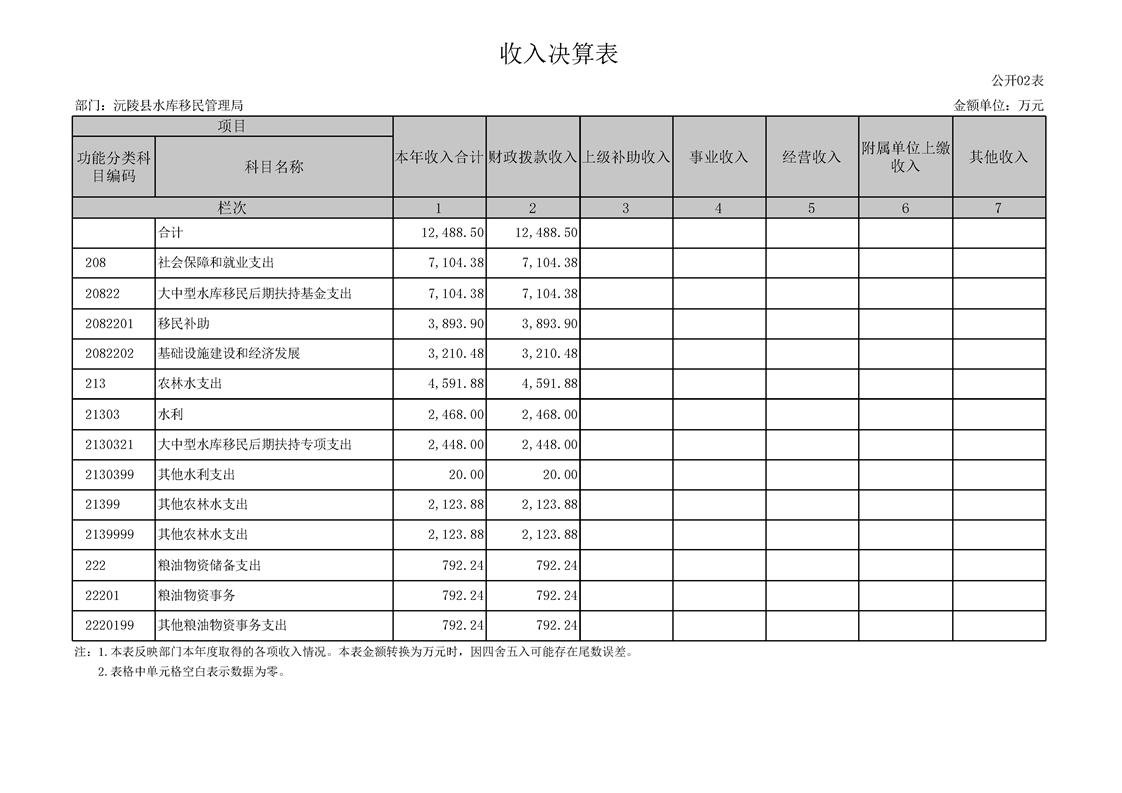 收入决算表

公开02表

部门：沅陵县水库移民管理局

金额单位：万元

| 项目 | | 本年收入合计 | 财政拨款收入 | 上级补助收入 | 事业收入 | 经营收入 | 附属单位上缴收入 | 其他收入 |
|---|---|---|---|---|---|---|---|---|
| 功能分类科目编码 | 科目名称 | | | | | | | |
| 栏次 | | 1 | 2 | 3 | 4 | 5 | 6 | 7 |
| | 合计 | 12,488.50 | 12,488.50 | | | | | |
| 208 | 社会保障和就业支出 | 7,104.38 | 7,104.38 | | | | | |
| 20822 | 大中型水库移民后期扶持基金支出 | 7,104.38 | 7,104.38 | | | | | |
| 2082201 | 移民补助 | 3,893.90 | 3,893.90 | | | | | |
| 2082202 | 基础设施建设和经济发展 | 3,210.48 | 3,210.48 | | | | | |
| 213 | 农林水支出 | 4,591.88 | 4,591.88 | | | | | |
| 21303 | 水利 | 2,468.00 | 2,468.00 | | | | | |
| 2130321 | 大中型水库移民后期扶持专项支出 | 2,448.00 | 2,448.00 | | | | | |
| 2130399 | 其他水利支出 | 20.00 | 20.00 | | | | | |
| 21399 | 其他农林水支出 | 2,123.88 | 2,123.88 | | | | | |
| 2139999 | 其他农林水支出 | 2,123.88 | 2,123.88 | | | | | |
| 222 | 粮油物资储备支出 | 792.24 | 792.24 | | | | | |
| 22201 | 粮油物资事务 | 792.24 | 792.24 | | | | | |
| 2220199 | 其他粮油物资事务支出 | 792.24 | 792.24 | | | | | |

注：1.本表反映部门本年度取得的各项收入情况。本表金额转换为万元时，因四舍五入可能存在尾数误差。
2.表格中单元格空白表示数据为零。